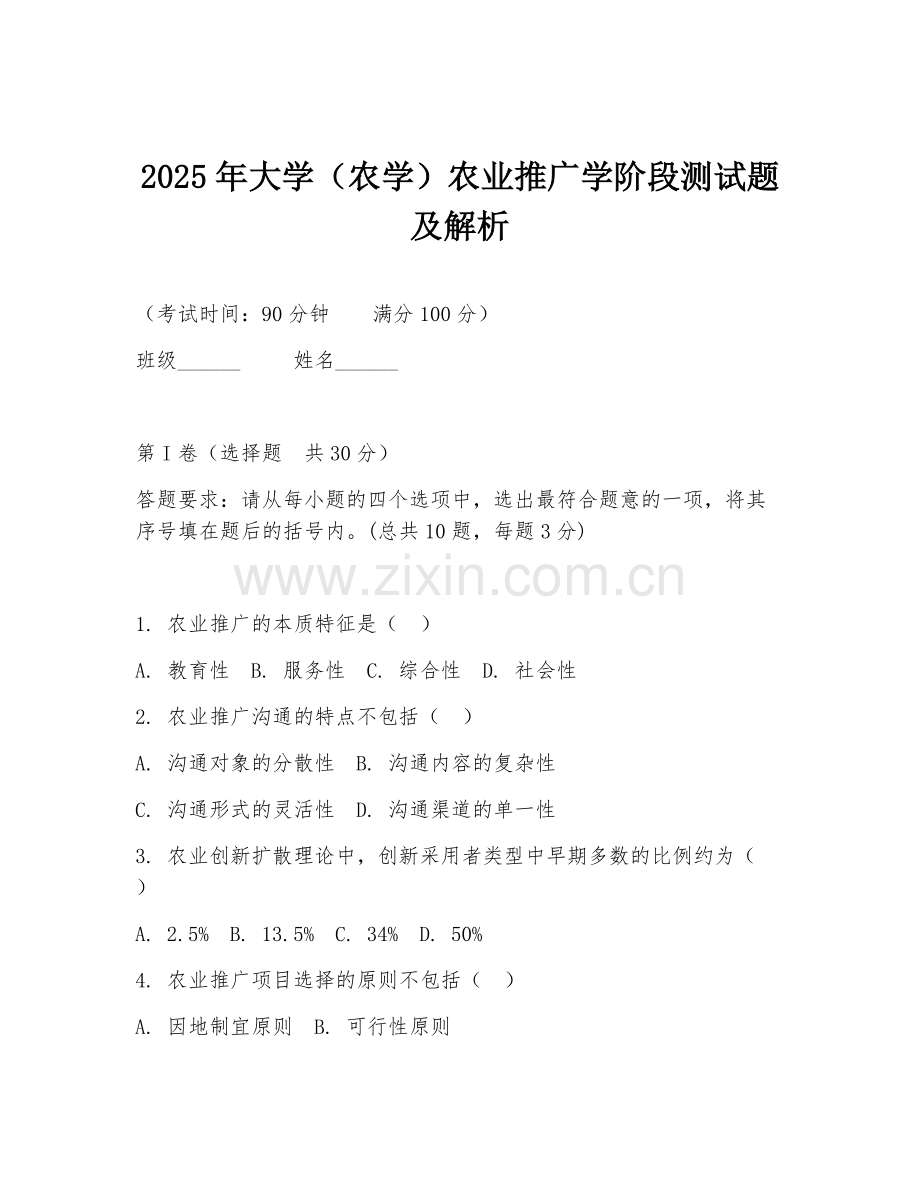 2025年大学（农学）农业推广学阶段测试题及解析

（考试时间：90分钟　　满分100分）

班级______　　姓名______

第I卷（选择题　共30分）

答题要求：请从每小题的四个选项中，选出最符合题意的一项，将其序号填在题后的括号内。(总共10题，每题3分)

www.zixin.com.cn

1. 农业推广的本质特征是（　）

A. 教育性　B. 服务性　C. 综合性　D. 社会性

2. 农业推广沟通的特点不包括（　）

A. 沟通对象的分散性　B. 沟通内容的复杂性

C. 沟通形式的灵活性　D. 沟通渠道的单一性

3. 农业创新扩散理论中，创新采用者类型中早期多数的比例约为（　）

A. 2.5%　B. 13.5%　C. 34%　D. 50%

4. 农业推广项目选择的原则不包括（　）

A. 因地制宜原则　B. 可行性原则